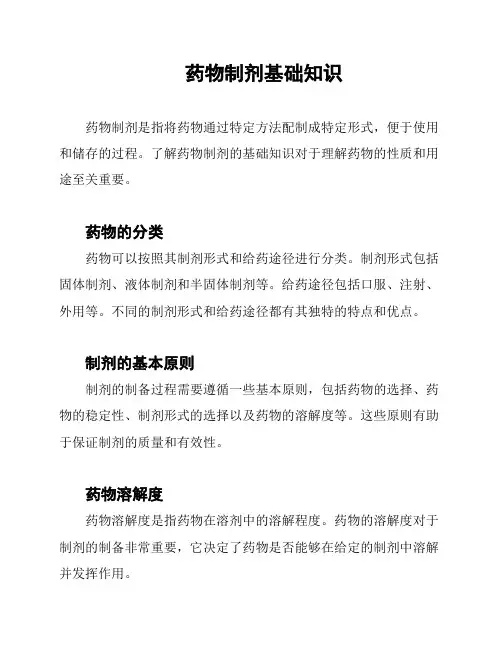 药物制剂基础知识

药物制剂是指将药物通过特定方法配制成特定形式，便于使用和储存的过程。了解药物制剂的基础知识对于理解药物的性质和用途至关重要。

药物的分类

药物可以按照其制剂形式和给药途径进行分类。制剂形式包括固体制剂、液体制剂和半固体制剂等。给药途径包括口服、注射、外用等。不同的制剂形式和给药途径都有其独特的特点和优点。

制剂的基本原则

制剂的制备过程需要遵循一些基本原则，包括药物的选择、药物的稳定性、制剂形式的选择以及药物的溶解度等。这些原则有助于保证制剂的质量和有效性。

药物溶解度

药物溶解度是指药物在溶剂中的溶解程度。药物的溶解度对于制剂的制备非常重要，它决定了药物是否能够在给定的制剂中溶解并发挥作用。